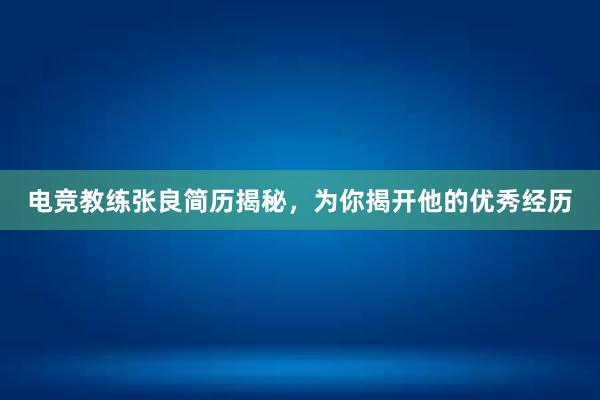 电竞教练张良简历揭秘，为你揭开他的优秀经历